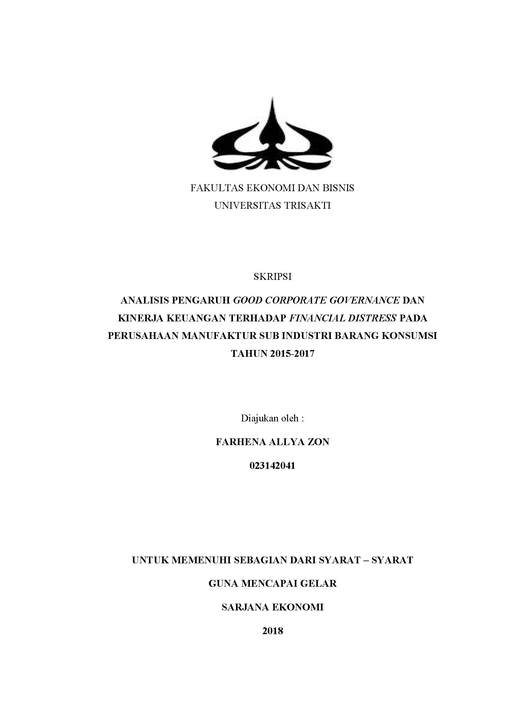 FAKULTAS EKONOMI DAN BISNIS
UNIVERSITAS TRISAKTI

SKRIPSI

ANALISIS PENGARUH GOOD CORPORATE GOVERNANCE DAN KINERJA KEUANGAN TERHADAP FINANCIAL DISTRESS PADA PERUSAHAAN MANUFAKTUR SUB INDUSTRI BARANG KONSUMSI TAHUN 2015-2017

Diajukan oleh :

FARHENA ALLYA ZON

023142041

UNTUK MEMENUHI SEBAGIAN DARI SYARAT – SYARAT

GUNA MENCAPAI GELAR

SARJANA EKONOMI

2018